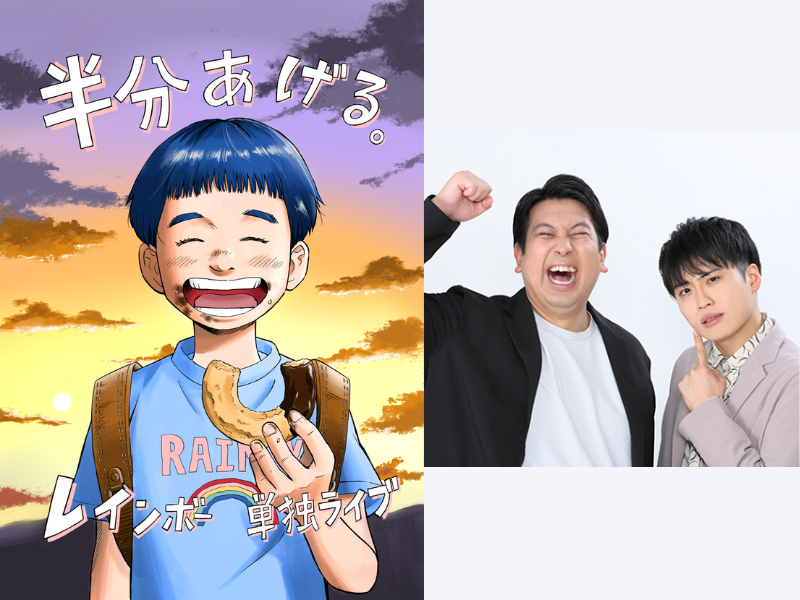 半分あげる。

RAIN

レインボー 単独ライブ